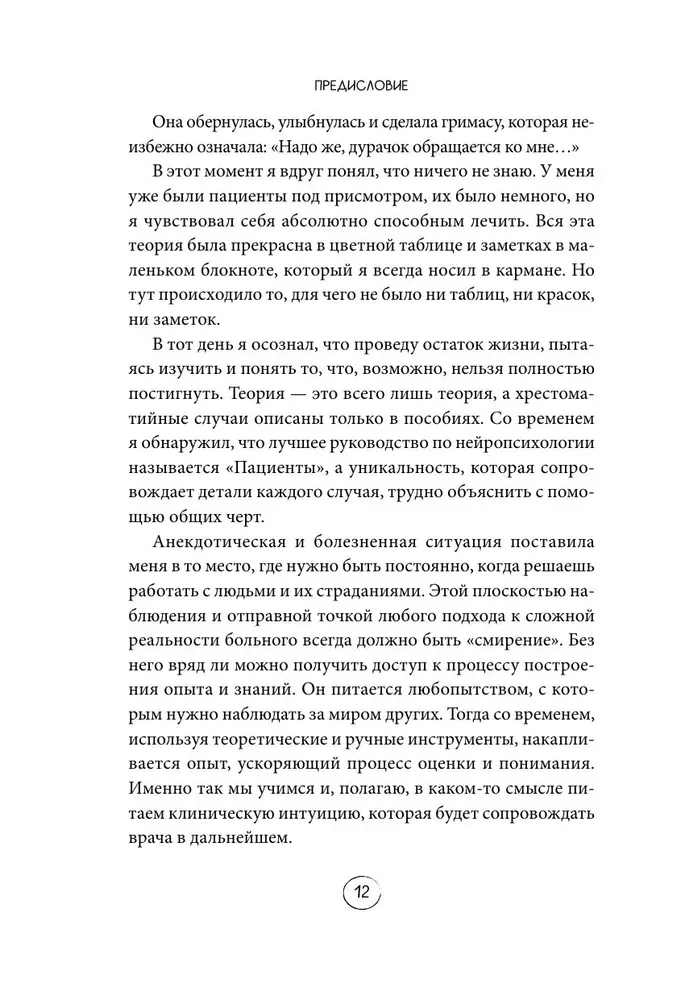 ПРЕДИСЛОВИЕ

Она обернулась, улыбнулась и сделала гримасу, которая неизбежно означала: «Надо же, дурачок обращается ко мне…»

В этот момент я вдруг понял, что ничего не знаю. У меня уже были пациенты под присмотром, их было немного, но я чувствовал себя абсолютно способным лечить. Вся эта теория была прекрасна в цветной таблице и заметках в маленьком блокноте, который я всегда носил в кармане. Но тут происходило то, для чего не было ни таблиц, ни красок, ни заметок.

В тот день я осознал, что проведу остаток жизни, пытаясь изучить и понять то, что, возможно, нельзя полностью постигнуть. Теория — это всего лишь теория, а хрестоматийные случаи описаны только в пособиях. Со временем я обнаружил, что лучшее руководство по нейропсихологии называется «Пациенты», а уникальность, которая сопровождает детали каждого случая, трудно объяснить с помощью общих черт.

Анекдотическая и болезненная ситуация поставила меня в то место, где нужно быть постоянно, когда решаешь работать с людьми и их страданиями. Этой плоскостью наблюдения и отправной точкой любого подхода к сложной реальности больного всегда должно быть «смирение». Без него вряд ли можно получить доступ к процессу построения опыта и знаний. Он питается любопытством, с которым нужно наблюдать за миром других. Тогда со временем, используя теоретические и ручные инструменты, накапливается опыт, ускоряющий процесс оценки и понимания. Именно так мы учимся и, полагаю, в каком-то смысле питаем клиническую интуицию, которая будет сопровождать врача в дальнейшем.

12